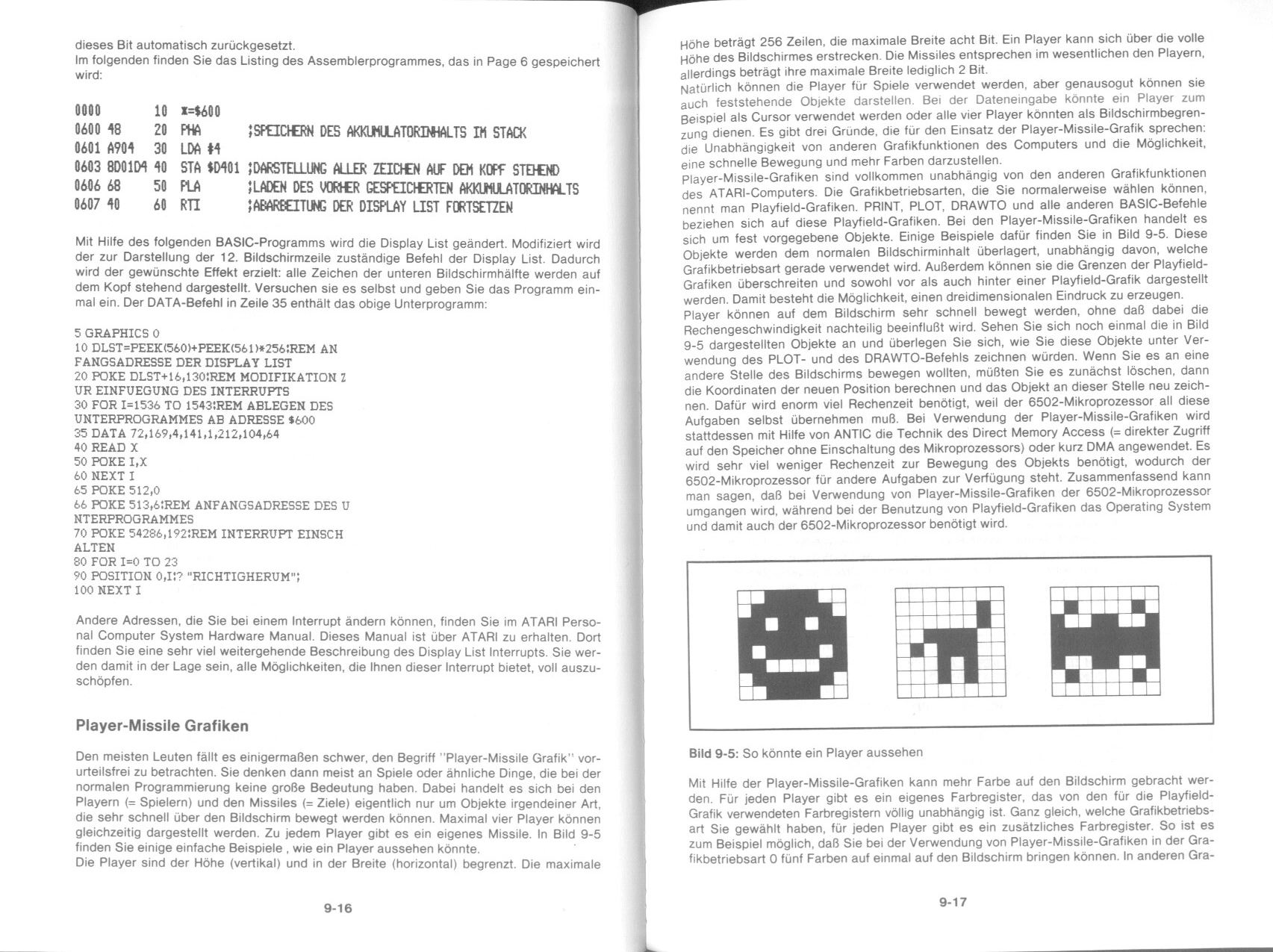 dieses Bit automatisch zurückgesetzt.
Im folgenden finden Sie das Listing des Assemblerprogrammes, das in Page 6 gespeichert wird:

0000 10 *=$600
0600 48 20 PHA ;SPEICHERN DES AKKUMULATORINHALTS IM STACK
0601 A904 30 LDA #4
0603 8D01D4 40 STA $D401 ;DARSTELLUNG ALLER ZEICHEN AUF DEM KOPF STEHEND
0606 68 50 PLA ;LADEN DES VORHER GESPEICHERTEN AKKUMULATORINHALTS
0607 40 60 RTI ;ABARBEITUNG DER DISPLAY LIST FORTSETZEN

Mit Hilfe des folgenden BASIC-Programms wird die Display List geändert. Modifiziert wird der zur Darstellung der 12. Bildschirmzeile zuständige Befehl der Display List. Dadurch wird der gewünschte Effekt erzielt: alle Zeichen der unteren Bildschirmhälfte werden auf dem Kopf stehend dargestellt. Versuchen sie es selbst und geben Sie das Programm einmal ein. Der DATA-Befehl in Zeile 35 enthält das obige Unterprogramm:

5 GRAPHICS 0
10 DLST=PEEK(560)+PEEK(561)*256:REM AN FANGSADRESSE DER DISPLAY LIST
20 POKE DLST+16,130:REM MODIFIKATION Z UR EINFUEGUNG DES INTERRUPTS
30 FOR I=1536 TO 1543:REM ABLEGEN DES UNTERPROGRAMMES AB ADRESSE $600
35 DATA 72,169,4,141,1,212,104,64
40 READ X
50 POKE I,X
60 NEXT I
65 POKE 512,0
66 POKE 513,6:REM ANFANGSADRESSE DES U NTERPROGRAMMES
70 POKE 54286,192:REM INTERRUPT EINSCH ALTEN
80 FOR I=0 TO 23
90 POSITION 0,I:? "RICHTIGHERUM";
100 NEXT I

Andere Adressen, die Sie bei einem Interrupt ändern können, finden Sie im ATARI Personal Computer System Hardware Manual. Dieses Manual ist über ATARI zu erhalten. Dort finden Sie eine sehr viel weitergehende Beschreibung des Display List Interrupts. Sie werden damit in der Lage sein, alle Möglichkeiten, die Ihnen dieser Interrupt bietet, voll auszuschöpfen.

Player-Missile Grafiken

Den meisten Leuten fällt es einigermaßen schwer, den Begriff "Player-Missile Grafik" vorurteilsfrei zu betrachten. Sie denken dann meist an Spiele oder ähnliche Dinge, die bei der normalen Programmierung keine große Bedeutung haben. Dabei handelt es sich bei den Playern (= Spielern) und den Missiles (= Ziele) eigentlich nur um Objekte irgendeiner Art, die sehr schnell über den Bildschirm bewegt werden können. Maximal vier Player können gleichzeitig dargestellt werden. Zu jedem Player gibt es ein eigenes Missile. In Bild 9-5 finden Sie einige einfache Beispiele , wie ein Player aussehen könnte.
Die Player sind der Höhe (vertikal) und in der Breite (horizontal) begrenzt. Die maximale

9-16

Höhe beträgt 256 Zeilen, die maximale Breite acht Bit. Ein Player kann sich über die volle Höhe des Bildschirmes erstrecken. Die Missiles entsprechen im wesentlichen den Playern, allerdings beträgt ihre maximale Breite lediglich 2 Bit.
Natürlich können die Player für Spiele verwendet werden, aber genausogut können sie auch feststehende Objekte darstellen. Bei der Dateneingabe könnte ein Player zum Beispiel als Cursor verwendet werden oder alle vier Player könnten als Bildschirmbegrenzung dienen. Es gibt drei Gründe, die für den Einsatz der Player-Missile-Grafik sprechen: die Unabhängigkeit von anderen Grafikfunktionen des Computers und die Möglichkeit, eine schnelle Bewegung und mehr Farben darzustellen.
Player-Missile-Grafiken sind vollkommen unabhängig von den anderen Grafikfunktionen des ATARI-Computers. Die Grafikbetriebsarten, die Sie normalerweise wählen können, nennt man Playfield-Grafiken. PRINT, PLOT, DRAWTO und alle anderen BASIC-Befehle beziehen sich auf diese Playfield-Grafiken. Bei den Player-Missile-Grafiken handelt es sich um fest vorgegebene Objekte. Einige Beispiele dafür finden Sie in Bild 9-5. Diese Objekte werden dem normalen Bildschirminhalt überlagert, unabhängig davon, welche Grafikbetriebsart gerade verwendet wird. Außerdem können sie die Grenzen der Playfield-Grafiken überschreiten und sowohl vor als auch hinter einer Playfield-Grafik dargestellt werden. Damit besteht die Möglichkeit, einen dreidimensionalen Eindruck zu erzeugen.
Player können auf dem Bildschirm sehr schnell bewegt werden, ohne daß dabei die Rechengeschwindigkeit nachteilig beeinflußt wird. Sehen Sie sich noch einmal die in Bild 9-5 dargestellten Objekte an und überlegen Sie sich, wie Sie diese Objekte unter Verwendung des PLOT- und des DRAWTO-Befehls zeichnen würden. Wenn Sie es an eine andere Stelle des Bildschirms bewegen wollten, müßten Sie es zunächst löschen, dann die Koordinaten der neuen Position berechnen und das Objekt an dieser Stelle neu zeichnen. Dafür wird enorm viel Rechenzeit benötigt, weil der 6502-Mikroprozessor all diese Aufgaben selbst übernehmen muß. Bei Verwendung der Player-Missile-Grafiken wird stattdessen mit Hilfe von ANTIC die Technik des Direct Memory Access (= direkter Zugriff auf den Speicher ohne Einschaltung des Mikroprozessors) oder kurz DMA angewendet. Es wird sehr viel weniger Rechenzeit zur Bewegung des Objekts benötigt, wodurch der 6502-Mikroprozessor für andere Aufgaben zur Verfügung steht. Zusammenfassend kann man sagen, daß bei Verwendung von Player-Missile-Grafiken der 6502-Mikroprozessor umgangen wird, während bei der Benutzung von Playfield-Grafiken das Operating System und damit auch der 6502-Mikroprozessor benötigt wird.

Bild 9-5: So könnte ein Player aussehen

Mit Hilfe der Player-Missile-Grafiken kann mehr Farbe auf den Bildschirm gebracht werden. Für jeden Player gibt es ein eigenes Farbregister, das von den für die Playfield-Grafik verwendeten Farbregistern völlig unabhängig ist. Ganz gleich, welche Grafikbetriebsart Sie gewählt haben, für jeden Player gibt es ein zusätzliches Farbregister. So ist es zum Beispiel möglich, daß Sie bei der Verwendung von Player-Missile-Grafiken in der Grafikbetriebsart 0 fünf Farben auf einmal auf den Bildschirm bringen können. In anderen Gra-

9-17